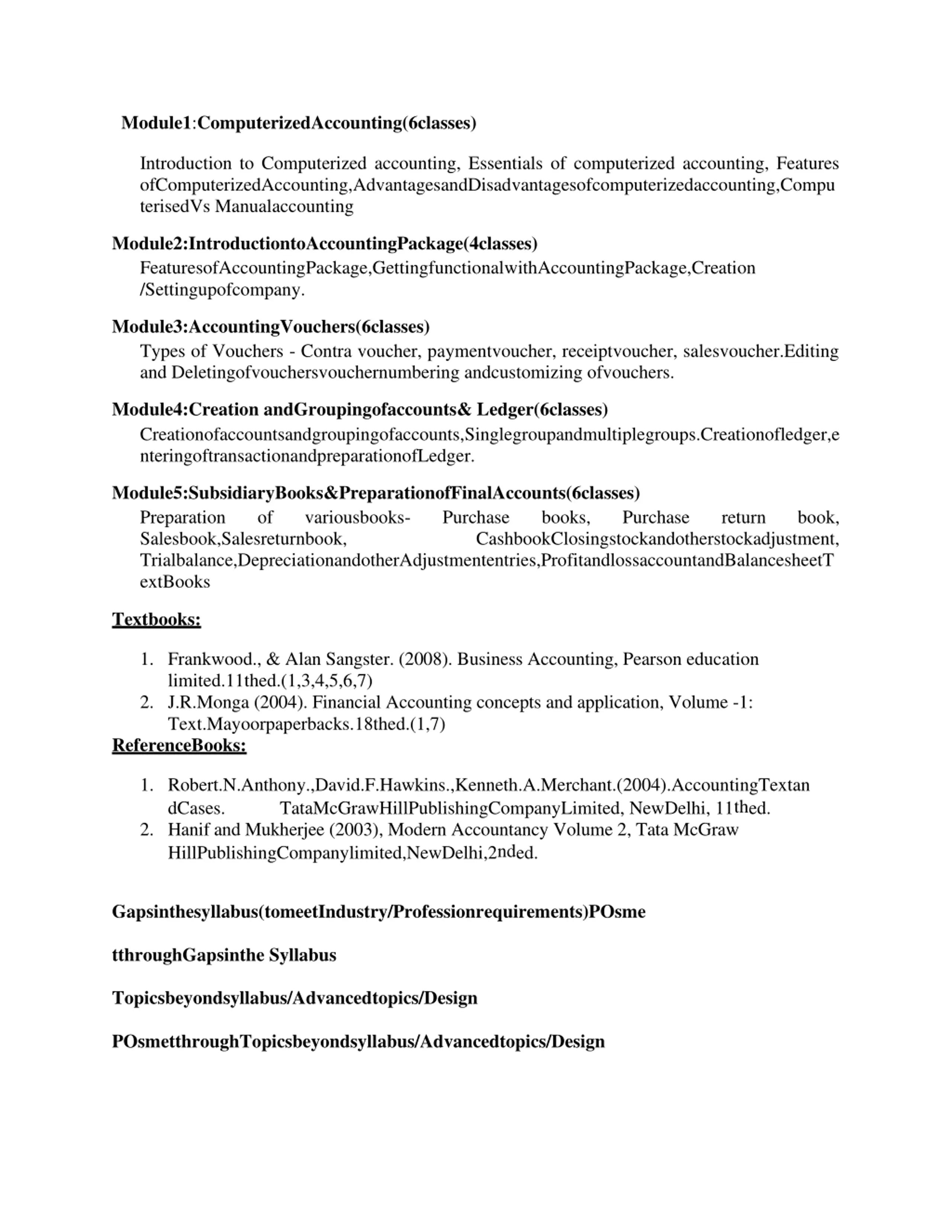 Module1:ComputerizedAccounting(6classes)

Introduction to Computerized accounting, Essentials of computerized accounting, Features ofComputerizedAccounting,AdvantagesandDisadvantagesofcomputerizedaccounting,ComputerisedVs Manualaccounting

Module2:IntroductiontoAccountingPackage(4classes)
FeaturesofAccountingPackage,GettingfunctionalwithAccountingPackage,Creation /Settingupofcompany.

Module3:AccountingVouchers(6classes)
Types of Vouchers - Contra voucher, paymentvoucher, receiptvoucher, salesvoucher.Editing and Deletingofvouchersvouchernumbering andcustomizing ofvouchers.

Module4:Creation andGroupingofaccounts& Ledger(6classes)
Creationofaccountsandgroupingofaccounts,Singlegroupandmultiplegroups.Creationofledger,enteringoftransactionandpreparationofLedger.

Module5:SubsidiaryBooks&PreparationofFinalAccounts(6classes)
Preparation of variousbooks- Purchase books, Purchase return book, Salesbook,Salesreturnbook, CashbookClosingstockandotherstockadjustment, Trialbalance,DepreciationandotherAdjustmententries,ProfitandlossaccountandBalancesheetTextBooks

Textbooks:

1. Frankwood., & Alan Sangster. (2008). Business Accounting, Pearson education limited.11thed.(1,3,4,5,6,7)
2. J.R.Monga (2004). Financial Accounting concepts and application, Volume -1: Text.Mayoorpaperbacks.18thed.(1,7)

ReferenceBooks:

1. Robert.N.Anthony.,David.F.Hawkins.,Kenneth.A.Merchant.(2004).AccountingTextandCases. TataMcGrawHillPublishingCompanyLimited, NewDelhi, 11thed.
2. Hanif and Mukherjee (2003), Modern Accountancy Volume 2, Tata McGraw HillPublishingCompanylimited,NewDelhi,2nded.

Gapsinthesyllabus(tomeetIndustry/Professionrequirements)POsme

tthroughGapsinthe Syllabus

Topicsbeyondsyllabus/Advancedtopics/Design

POsmetthroughTopicsbeyondsyllabus/Advancedtopics/Design